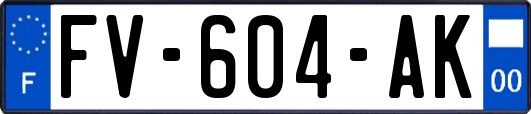 F

FV-604-AK

00